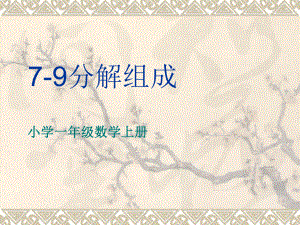 7-9分解组成

小学一年级数学上册